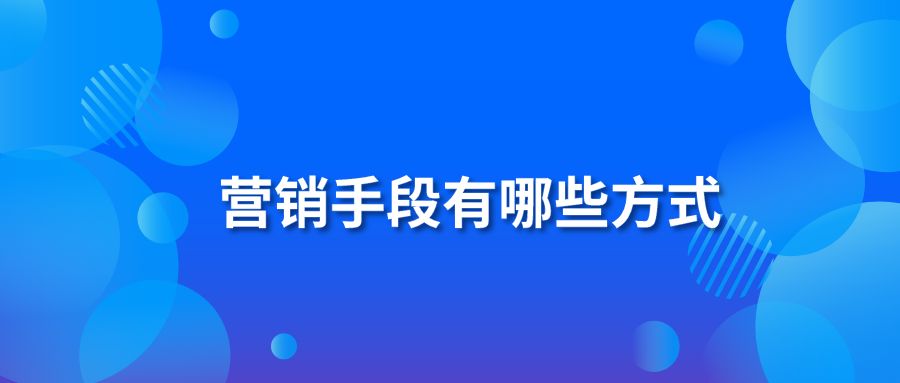 营销手段有哪些方式